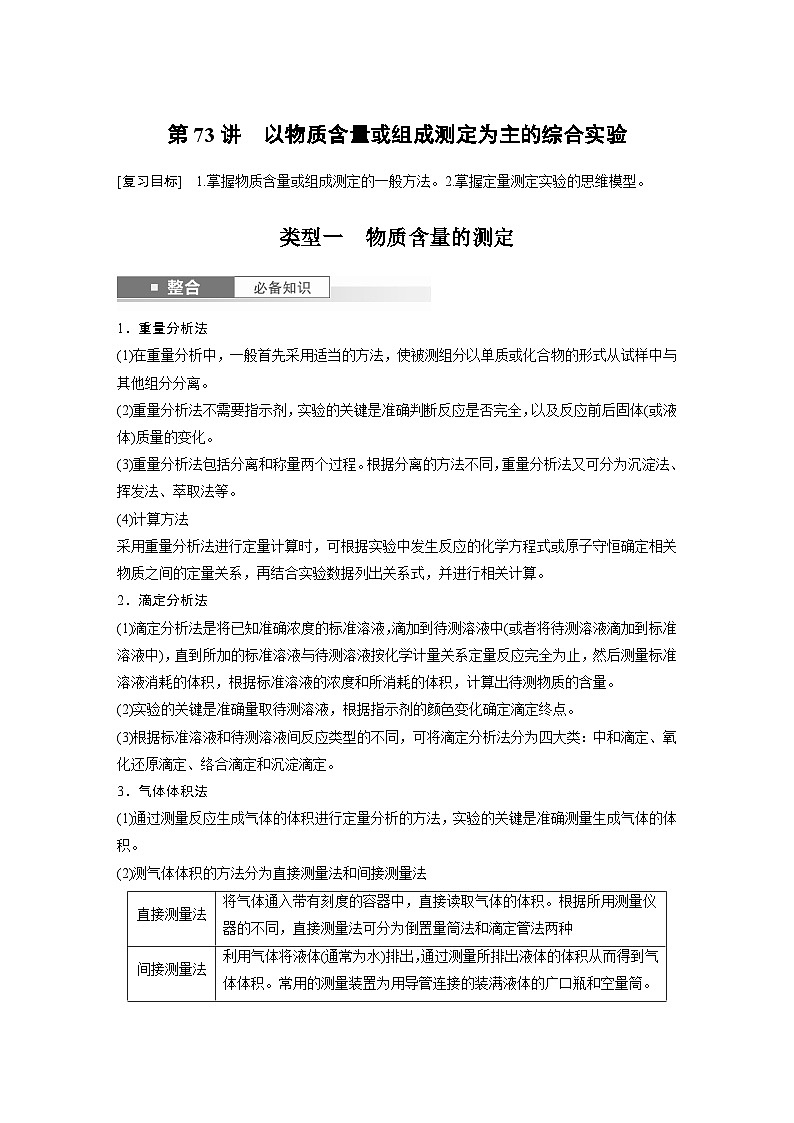 第 73 讲　以物质含量或组成测定为主的综合实验

[复习目标]　1.掌握物质含量或组成测定的一般方法。2.掌握定量测定实验的思维模型。

类型一　物质含量的测定

整合　必备知识

1．重量分析法

(1)在重量分析中，一般首先采用适当的方法，使被测组分以单质或化合物的形式从试样中与其他组分分离。

(2)重量分析法不需要指示剂，实验的关键是准确判断反应是否完全，以及反应前后固体(或液体)质量的变化。

(3)重量分析法包括分离和称量两个过程。根据分离的方法不同，重量分析法又可分为沉淀法、挥发法、萃取法等。

(4)计算方法

采用重量分析法进行定量计算时，可根据实验中发生反应的化学方程式或原子守恒确定相关物质之间的定量关系，再结合实验数据列出关系式，并进行相关计算。

2．滴定分析法

(1)滴定分析法是将已知准确浓度的标准溶液，滴加到待测溶液中(或者将待测溶液滴加到标准溶液中)，直到所加的标准溶液与待测溶液按化学计量关系定量反应完全为止，然后测量标准溶液消耗的体积，根据标准溶液的浓度和所消耗的体积，计算出待测物质的含量。

(2)实验的关键是准确量取待测溶液，根据指示剂的颜色变化确定滴定终点。

(3)根据标准溶液和待测溶液间反应类型的不同，可将滴定分析法分为四大类：中和滴定、氧化还原滴定、络合滴定和沉淀滴定。

3．气体体积法

(1)通过测量反应生成气体的体积进行定量分析的方法，实验的关键是准确测量生成气体的体积。

(2)测气体体积的方法分为直接测量法和间接测量法

| 直接测量法 | 将气体通入带有刻度的容器中，直接读取气体的体积。根据所用测量仪器的不同，直接测量法可分为倒置量筒法和滴定管法两种 |
|---|---|
| 间接测量法 | 利用气体将液体(通常为水)排出，通过测量所排出液体的体积从而得到气体体积。常用的测量装置为用导管连接的装满液体的广口瓶和空量筒。 |